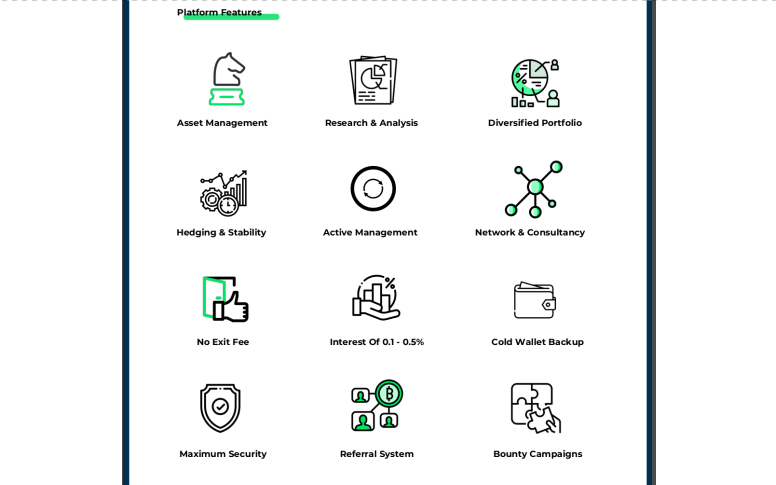 Platform Features

Asset Management

Research & Analysis

Diversified Portfolio

Hedging & Stability

Active Management

Network & Consultancy

No Exit Fee

Interest Of 0.1 - 0.5%

Cold Wallet Backup

Maximum Security

Referral System

Bounty Campaigns